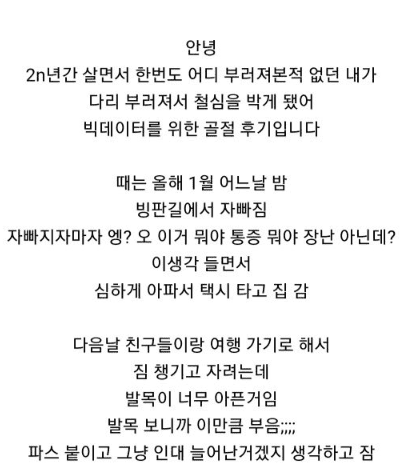 안녕
2n년간 살면서 한번도 어디 부러져본적 없던 내가
다리 부러져서 철심을 박게 됐어
빅데이터를 위한 골절 후기입니다

때는 올해 1월 어느날 밤
빙판길에서 자빠짐
자빠지자마자 엥? 오 이거 뭐야 통증 뭐야 장난 아닌데?
이생각 들면서
심하게 아파서 택시 타고 집 감

다음날 친구들이랑 여행 가기로 해서
짐 챙기고 자려는데
발목이 너무 아픈거임
발목 보니까 이만큼 부음;;;;
파스 붙이고 그냥 인대 늘어난거겠지 생각하고 잠